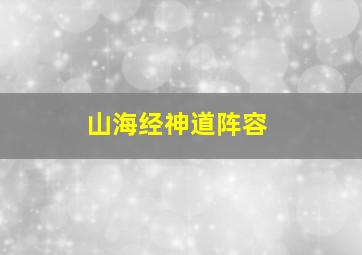 山海经神道阵容